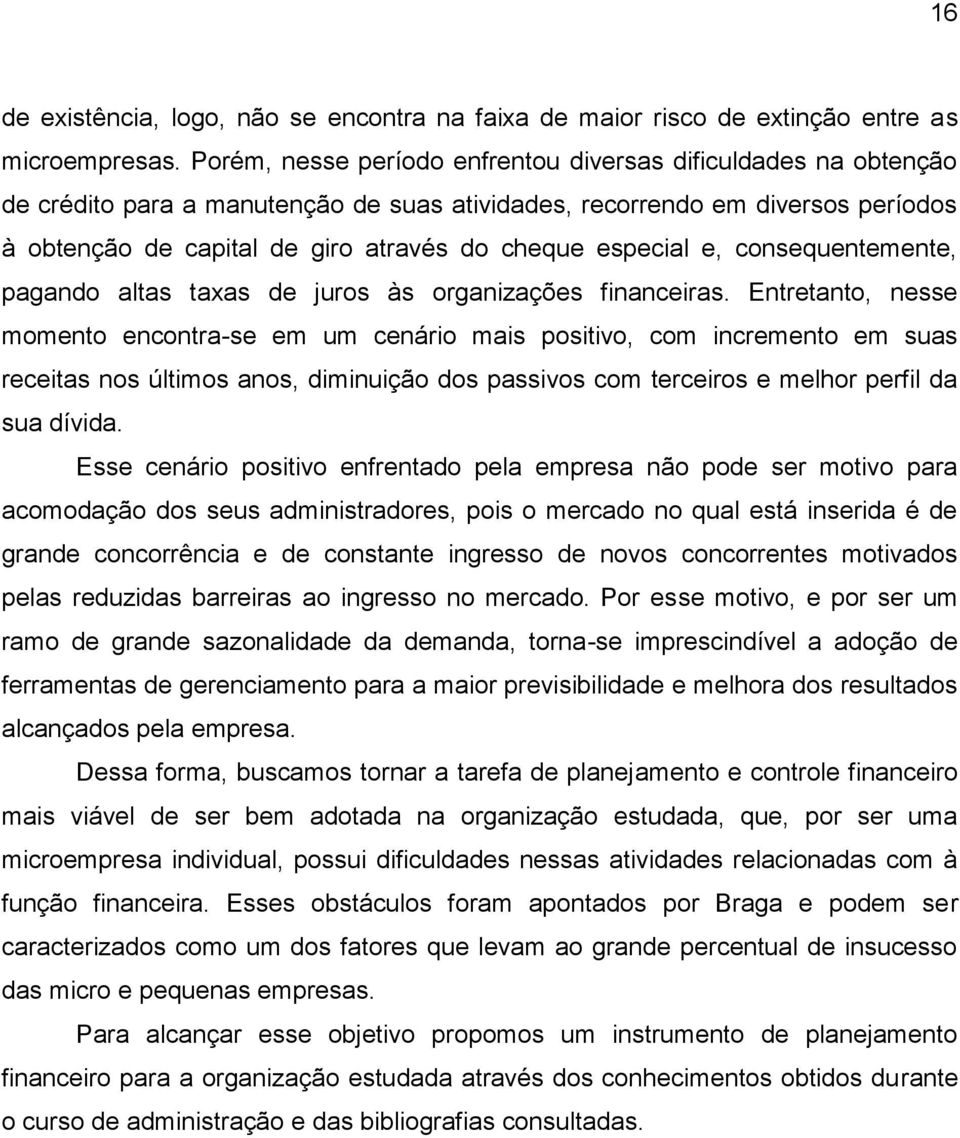 16

de existência, logo, não se encontra na faixa de maior risco de extinção entre as microempresas. Porém, nesse período enfrentou diversas dificuldades na obtenção de crédito para a manutenção de suas atividades, recorrendo em diversos períodos à obtenção de capital de giro através do cheque especial e, consequentemente, pagando altas taxas de juros às organizações financeiras. Entretanto, nesse momento encontra-se em um cenário mais positivo, com incremento em suas receitas nos últimos anos, diminuição dos passivos com terceiros e melhor perfil da sua dívida.

Esse cenário positivo enfrentado pela empresa não pode ser motivo para acomodação dos seus administradores, pois o mercado no qual está inserida é de grande concorrência e de constante ingresso de novos concorrentes motivados pelas reduzidas barreiras ao ingresso no mercado. Por esse motivo, e por ser um ramo de grande sazonalidade da demanda, torna-se imprescindível a adoção de ferramentas de gerenciamento para a maior previsibilidade e melhora dos resultados alcançados pela empresa.

Dessa forma, buscamos tornar a tarefa de planejamento e controle financeiro mais viável de ser bem adotada na organização estudada, que, por ser uma microempresa individual, possui dificuldades nessas atividades relacionadas com à função financeira. Esses obstáculos foram apontados por Braga e podem ser caracterizados como um dos fatores que levam ao grande percentual de insucesso das micro e pequenas empresas.

Para alcançar esse objetivo propomos um instrumento de planejamento financeiro para a organização estudada através dos conhecimentos obtidos durante o curso de administração e das bibliografias consultadas.